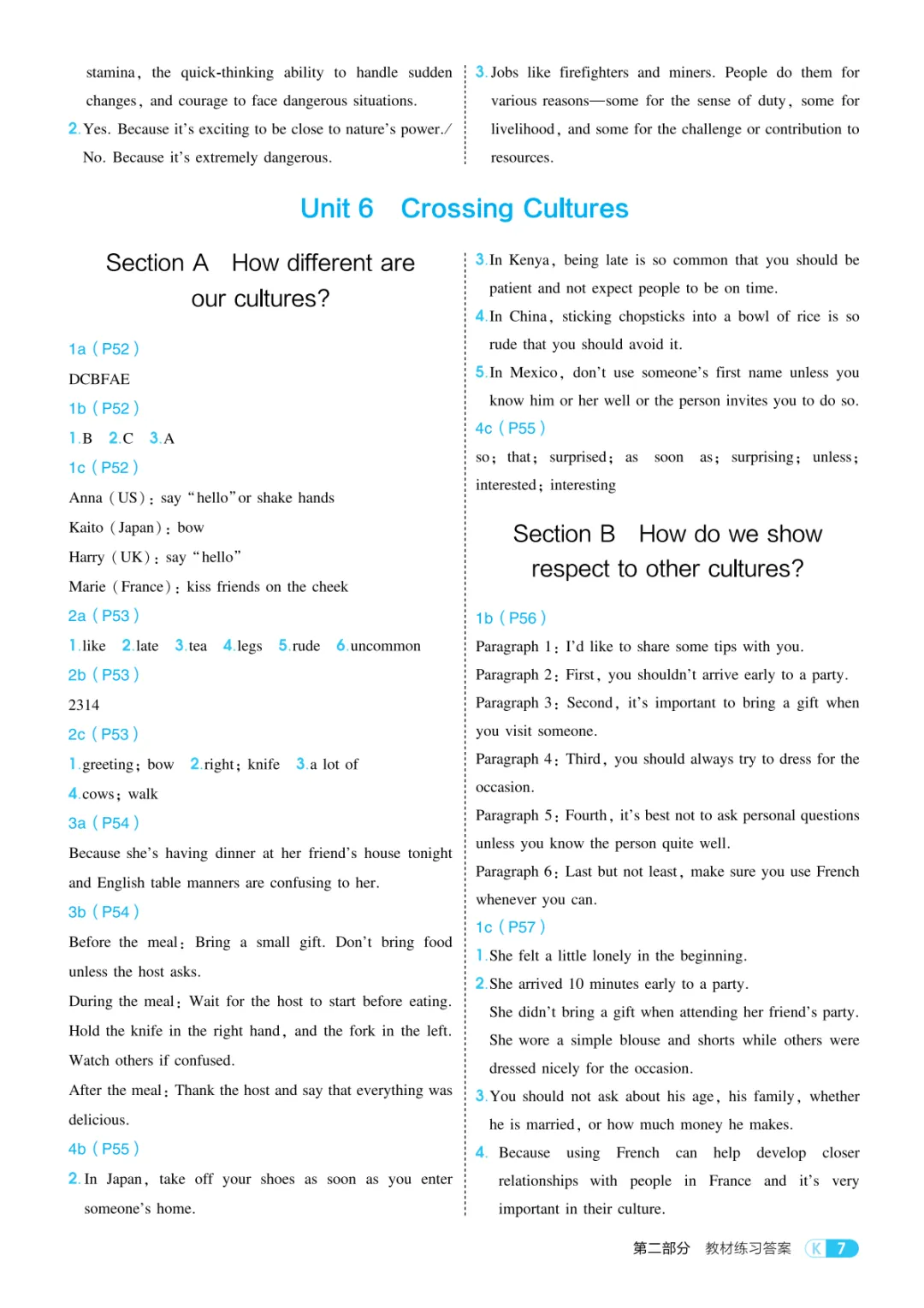 stamina, the quick-thinking ability to handle sudden changes, and courage to face dangerous situations.

2. Yes. Because it's exciting to be close to nature's power./ No. Because it's extremely dangerous.

3. Jobs like firefighters and miners. People do them for various reasons—some for the sense of duty, some for livelihood, and some for the challenge or contribution to resources.

Unit 6 Crossing Cultures

Section A How different are our cultures?

1a (P52)

DCBFAE

1b (P52)

1. B 2. C 3. A

1c (P52)

Anna (US): say "hello" or shake hands

Kaito (Japan): bow

Harry (UK): say "hello"

Marie (France): kiss friends on the cheek

2a (P53)

1. like 2. late 3. tea 4. legs 5. rude 6. uncommon

2b (P53)

2314

2c (P53)

1. greeting; bow 2. right; knife 3. a lot of

4. cows; walk

3a (P54)

Because she's having dinner at her friend's house tonight and English table manners are confusing to her.

3b (P54)

Before the meal: Bring a small gift. Don't bring food unless the host asks.

During the meal: Wait for the host to start before eating. Hold the knife in the right hand, and the fork in the left. Watch others if confused.

After the meal: Thank the host and say that everything was delicious.

4b (P55)

2. In Japan, take off your shoes as soon as you enter someone's home.

3. In Kenya, being late is so common that you should be patient and not expect people to be on time.

4. In China, sticking chopsticks into a bowl of rice is so rude that you should avoid it.

5. In Mexico, don't use someone's first name unless you know him or her well or the person invites you to do so.

4c (P55)

so; that; surprised; as soon as; surprising; unless; interested; interesting

Section B How do we show respect to other cultures?

1b (P56)

Paragraph 1: I'd like to share some tips with you.

Paragraph 2: First, you shouldn't arrive early to a party.

Paragraph 3: Second, it's important to bring a gift when you visit someone.

Paragraph 4: Third, you should always try to dress for the occasion.

Paragraph 5: Fourth, it's best not to ask personal questions unless you know the person quite well.

Paragraph 6: Last but not least, make sure you use French whenever you can.

1c (P57)

1. She felt a little lonely in the beginning.

2. She arrived 10 minutes early to a party.
She didn't bring a gift when attending her friend's party.
She wore a simple blouse and shorts while others were dressed nicely for the occasion.

3. You should not ask about his age, his family, whether he is married, or how much money he makes.

4. Because using French can help develop closer relationships with people in France and it's very important in their culture.

第二部分 教材练习答案 K 7